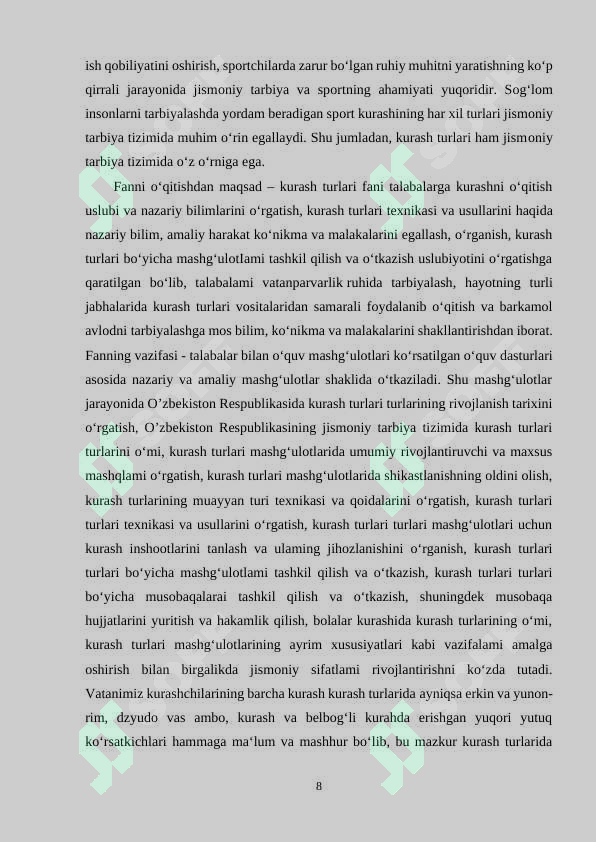 ish qobiliyatini oshirish, sportchilarda zarur bo‘lgan ruhiy muhitni yaratishning ko‘p qirrali jarayonida jismoniy tarbiya va sportning ahamiyati yuqoridir. Sog‘lom insonlarni tarbiyalashda yordam beradigan sport kurashining har xil turlari jismoniy tarbiya tizimida muhim o‘rin egallaydi. Shu jumladan, kurash turlari ham jismoniy tarbiya tizimida o‘z o‘rniga ega.

Fanni o‘qitishdan maqsad – kurash turlari fani talabalarga kurashni o‘qitish uslubi va nazariy bilimlarini o‘rgatish, kurash turlari texnikasi va usullarini haqida nazariy bilim, amaliy harakat ko‘nikma va malakalarini egallash, o‘rganish, kurash turlari bo‘yicha mashg‘ulotlami tashkil qilish va o‘tkazish uslubiyotini o‘rgatishga qaratilgan bo‘lib, talabalami vatanparvarlik ruhida tarbiyalash, hayotning turli jabhalarida kurash turlari vositalaridan samarali foydalanib o‘qitish va barkamol avlodni tarbiyalashga mos bilim, ko‘nikma va malakalarini shakllantirishdan iborat. Fanning vazifasi - talabalar bilan o‘quv mashg‘ulotlari ko‘rsatilgan o‘quv dasturlari asosida nazariy va amaliy mashg‘ulotlar shaklida o‘tkaziladi. Shu mashg‘ulotlar jarayonida O’zbekiston Respublikasida kurash turlari turlarining rivojlanish tarixini o‘rgatish, O’zbekiston Respublikasining jismoniy tarbiya tizimida kurash turlari turlarini o‘mi, kurash turlari mashg‘ulotlarida umumiy rivojlantiruvchi va maxsus mashqlami o‘rgatish, kurash turlari mashg‘ulotlarida shikastlanishning oldini olish, kurash turlarining muayyan turi texnikasi va qoidalarini o‘rgatish, kurash turlari turlari texnikasi va usullarini o‘rgatish, kurash turlari turlari mashg‘ulotlari uchun kurash inshootlarini tanlash va ulaming jihozlanishini o‘rganish, kurash turlari turlari bo‘yicha mashg‘ulotlami tashkil qilish va o‘tkazish, kurash turlari turlari bo‘yicha musobaqalarai tashkil qilish va o‘tkazish, shuningdek musobaqa hujjatlarini yuritish va hakamlik qilish, bolalar kurashida kurash turlarining o‘mi, kurash turlari mashg‘ulotlarining ayrim xususiyatlari kabi vazifalami amalga oshirish bilan birgalikda jismoniy sifatlami rivojlantirishni ko‘zda tutadi. Vatanimiz kurashchilarining barcha kurash kurash turlarida ayniqsa erkin va yunon-rim, dzyudo vas ambo, kurash va belbog‘li kurahda erishgan yuqori yutuq ko‘rsatkichlari hammaga ma‘lum va mashhur bo‘lib, bu mazkur kurash turlarida

8